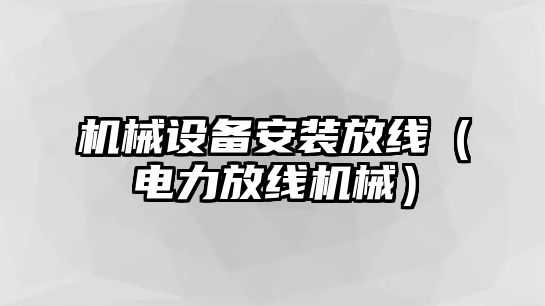 机械设备安装放线（电力放线机械）